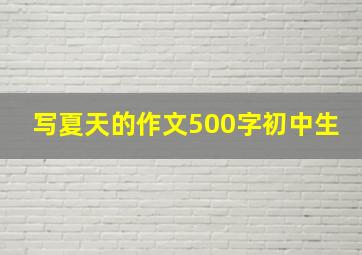 写夏天的作文500字初中生